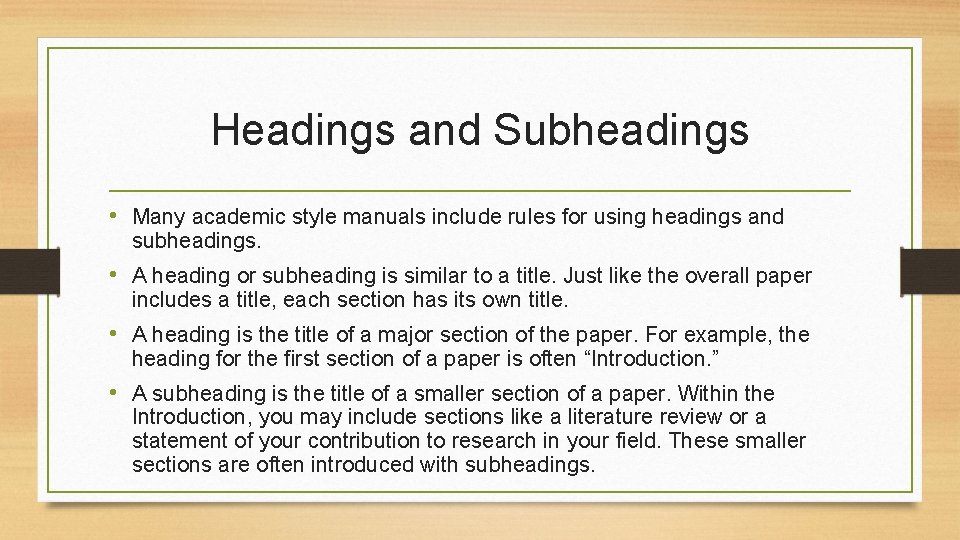 Headings and Subheadings

• Many academic style manuals include rules for using headings and subheadings.

• A heading or subheading is similar to a title. Just like the overall paper includes a title, each section has its own title.

• A heading is the title of a major section of the paper. For example, the heading for the first section of a paper is often “Introduction.”

• A subheading is the title of a smaller section of a paper. Within the Introduction, you may include sections like a literature review or a statement of your contribution to research in your field. These smaller sections are often introduced with subheadings.